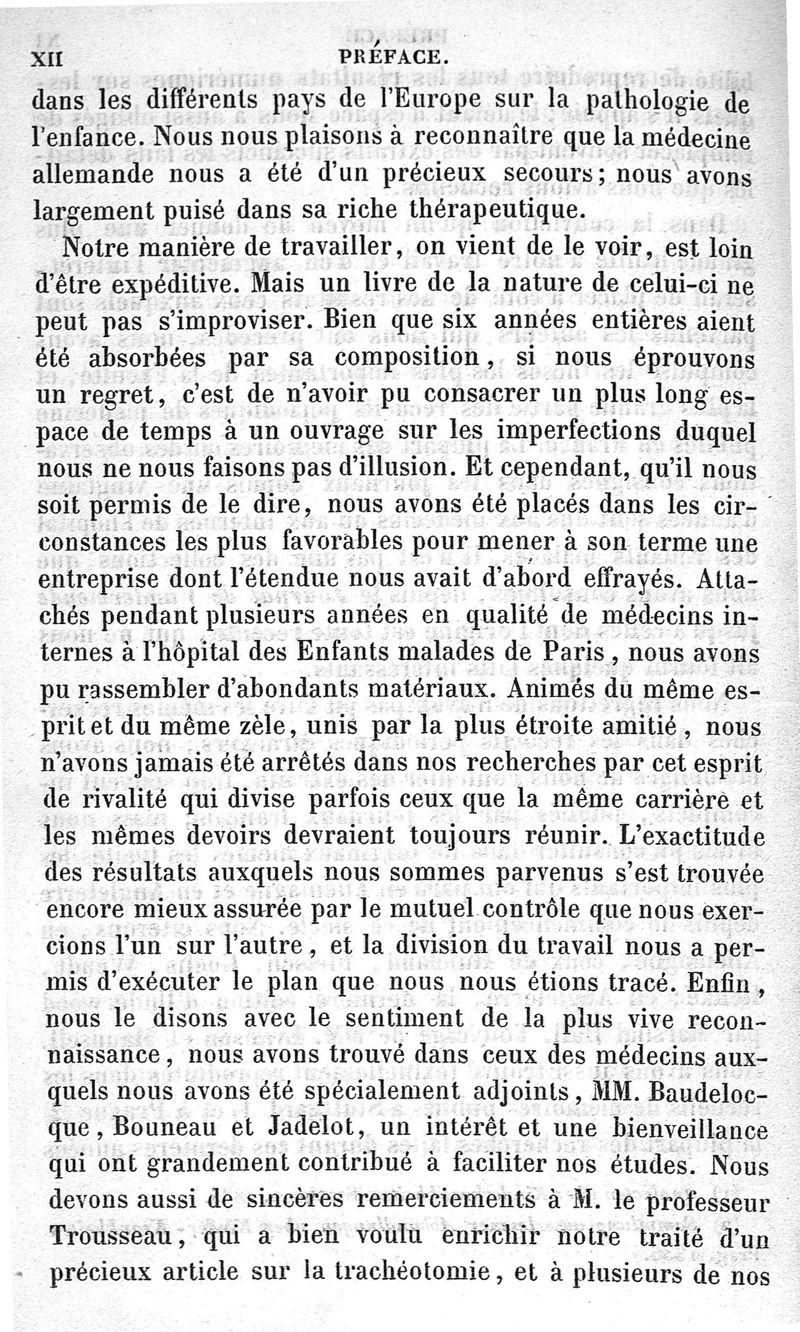 XII PRÉFACE.

dans les différents pays de l'Europe sur la pathologie de l'enfance. Nous nous plaisons à reconnaître que la médecine allemande nous a été d'un précieux secours; nous avons largement puisé dans sa riche thérapeutique.

Notre manière de travailler, on vient de le voir, est loin d'être expéditive. Mais un livre de la nature de celui-ci ne peut pas s'improviser. Bien que six années entières aient été absorbées par sa composition, si nous éprouvons un regret, c'est de n'avoir pu consacrer un plus long espace de temps à un ouvrage sur les imperfections duquel nous ne nous faisons pas d'illusion. Et cependant, qu'il nous soit permis de le dire, nous avons été placés dans les circonstances les plus favorables pour mener à son terme une entreprise dont l'étendue nous avait d'abord effrayés. Attachés pendant plusieurs années en qualité de médecins internes à l'hôpital des Enfants malades de Paris, nous avons pu rassembler d'abondants matériaux. Animés du même esprit et du même zèle, unis par la plus étroite amitié, nous n'avons jamais été arrêtés dans nos recherches par cet esprit de rivalité qui divise parfois ceux que la même carrière et les mêmes devoirs devraient toujours réunir. L'exactitude des résultats auxquels nous sommes parvenus s'est trouvée encore mieux assurée par le mutuel contrôle que nous exercions l'un sur l'autre, et la division du travail nous a permis d'exécuter le plan que nous nous étions tracé. Enfin, nous le disons avec le sentiment de la plus vive reconnaissance, nous avons trouvé dans ceux des médecins auxquels nous avons été spécialement adjoints, MM. Baudelocque, Bouneau et Jadelot, un intérêt et une bienveillance qui ont grandement contribué à faciliter nos études. Nous devons aussi de sincères remerciements à M. le professeur Trousseau, qui a bien voulu enrichir notre traité d'un précieux article sur la trachéotomie, et à plusieurs de nos